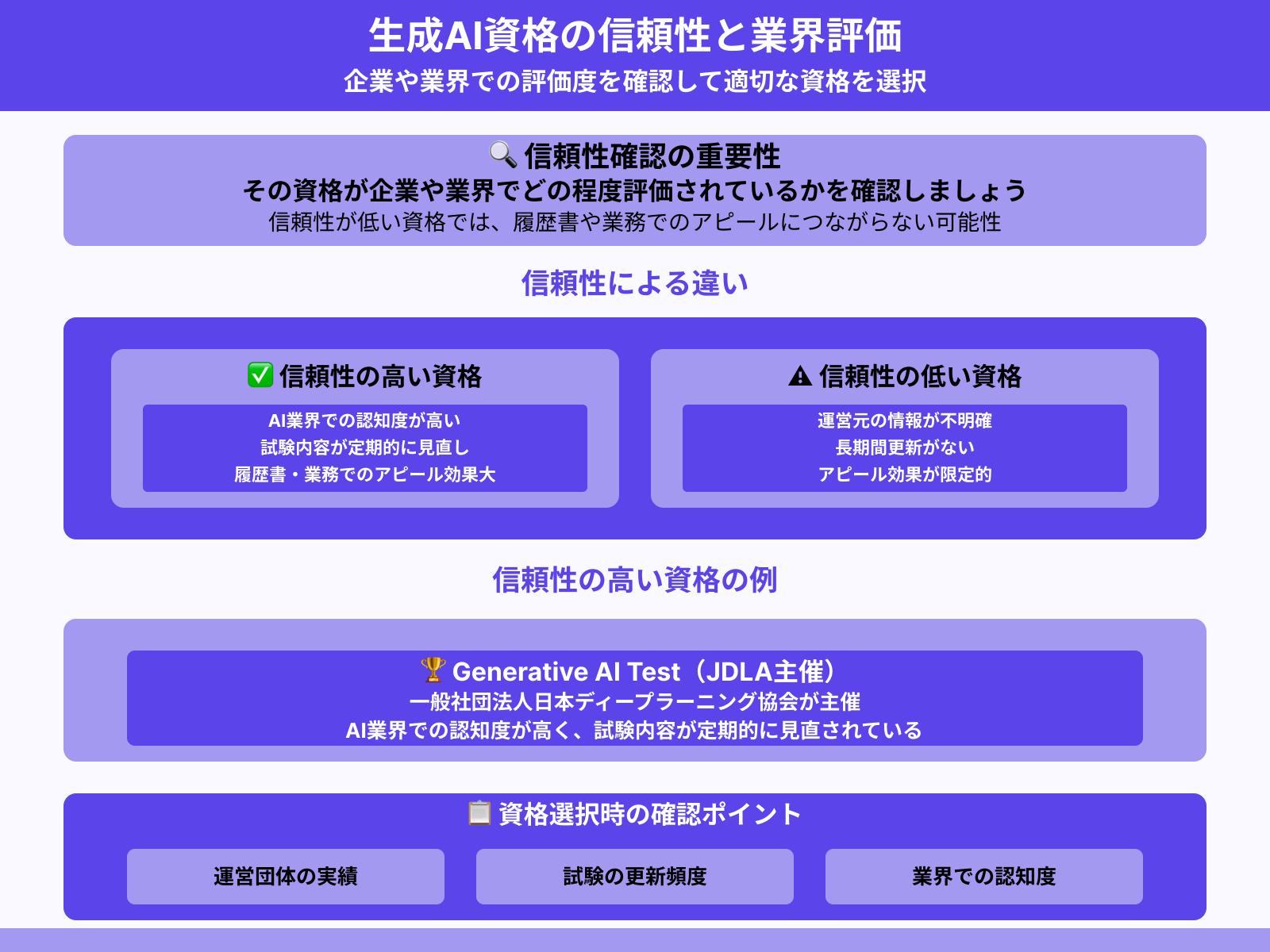 生成AI資格の信頼性と業界評価
企業や業界での評価度を確認して適切な資格を選択

🔍 信頼性確認の重要性
その資格が企業や業界でどの程度評価されているかを確認しましょう
信頼性が低い資格では、履歴書や業務でのアピールにつながらない可能性

信頼性による違い

✅ 信頼性の高い資格
AI業界での認知度が高い
試験内容が定期的に見直し
履歴書・業務でのアピール効果大

⚠ 信頼性の低い資格
運営元の情報が不明確
長期間更新がない
アピール効果が限定的

信頼性の高い資格の例

🏆 Generative AI Test（JDLA主催）
一般社団法人日本ディープラーニング協会が主催
AI業界での認知度が高く、試験内容が定期的に見直されている

📋 資格選択時の確認ポイント
運営団体の実績
試験の更新頻度
業界での認知度